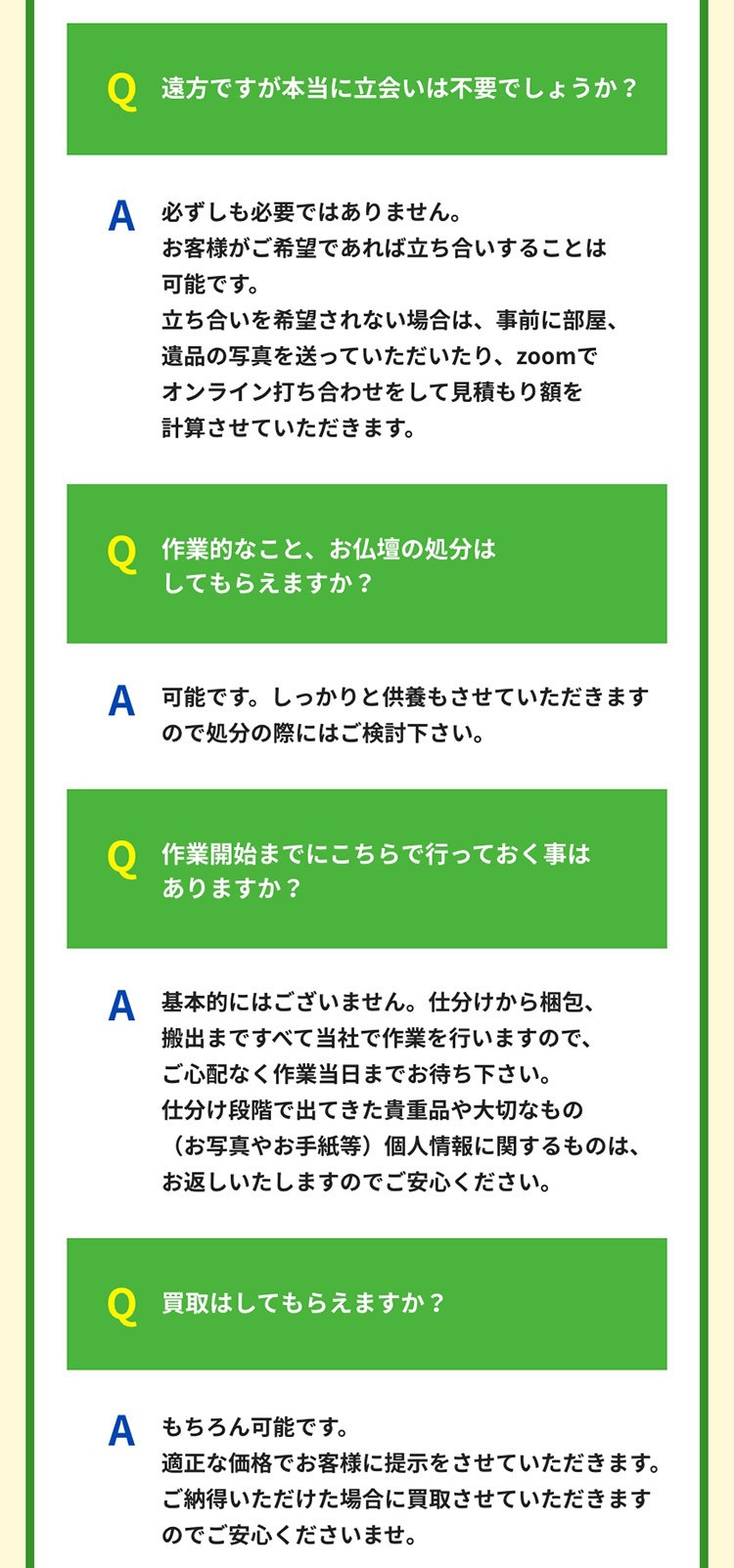 Q 遠方ですが本当に立会いは不要でしょうか？

A 必ずしも必要ではありません。
お客様がご希望であれば立ち合いすることは可能です。
立ち合いを希望されない場合は、事前に部屋、遺品の写真を送っていただいたり、zoomでオンライン打ち合わせをして見積もり額を計算させていただきます。

Q 作業的なこと、お仏壇の処分はしてもらえますか？

A 可能です。しっかりと供養もさせていただきますので処分の際にはご検討下さい。

Q 作業開始までにこちらで行っておく事はありますか？

A 基本的にはございません。仕分けから梱包、搬出まですべて当社で作業を行いますので、ご心配なく作業当日までお待ち下さい。
仕分け段階で出てきた貴重品や大切なもの（お写真やお手紙等）個人情報に関するものは、お返しいたしますのでご安心ください。

Q 買取はしてもらえますか？

A もちろん可能です。
適正な価格でお客様に提示をさせていただきます。
ご納得いただけた場合に買取させていただきますのでご安心くださいませ。